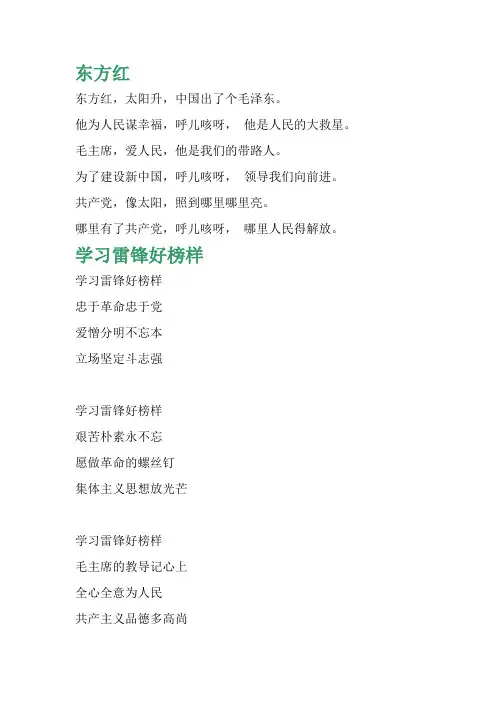 东方红

东方红，太阳升，中国出了个毛泽东。

他为人民谋幸福，呼儿咳呀， 他是人民的大救星。

毛主席，爱人民，他是我们的带路人。

为了建设新中国，呼儿咳呀， 领导我们向前进。

共产党，像太阳，照到哪里哪里亮。

哪里有了共产党，呼儿咳呀， 哪里人民得解放。

学习雷锋好榜样

学习雷锋好榜样

忠于革命忠于党

爱憎分明不忘本

立场坚定斗志强

学习雷锋好榜样

艰苦朴素永不忘

愿做革命的螺丝钉

集体主义思想放光芒

学习雷锋好榜样

毛主席的教导记心上

全心全意为人民

共产主义品德多高尚